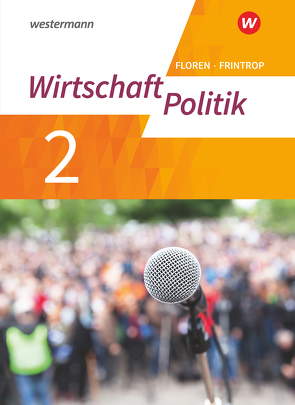 westermann

W

FLOREN · FRINTROP

Wirtschaft Politik

2